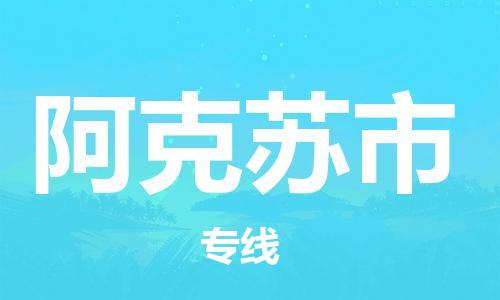 阿克苏市

专线